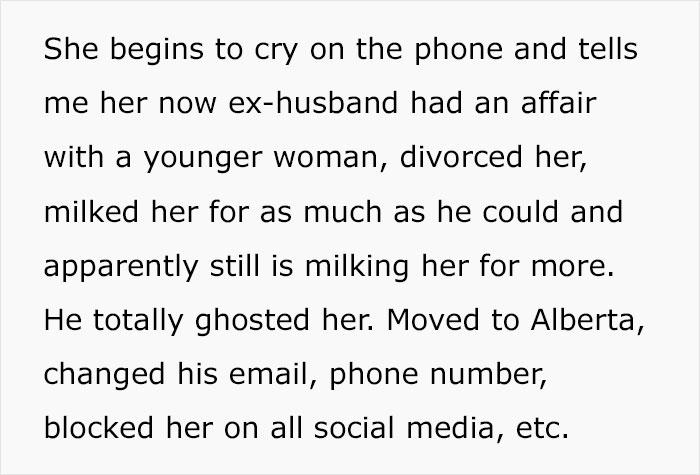 She begins to cry on the phone and tells me her now ex-husband had an affair with a younger woman, divorced her, milked her for as much as he could and apparently still is milking her for more. He totally ghosted her. Moved to Alberta, changed his email, phone number, blocked her on all social media, etc.